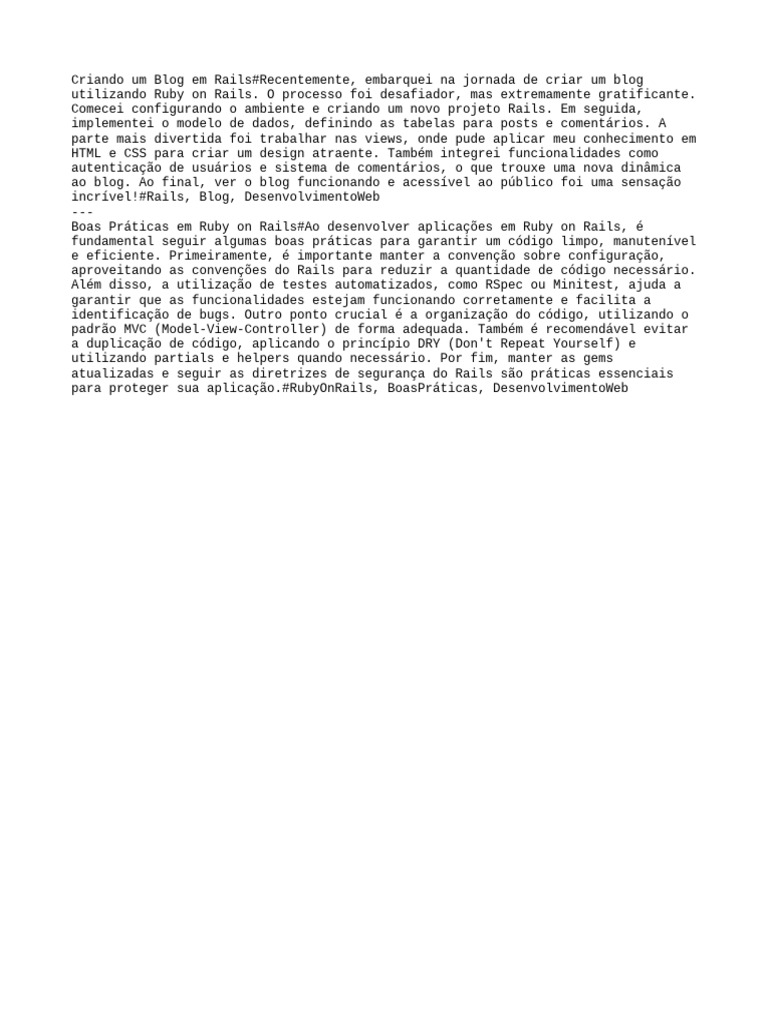 Criando um Blog em Rails#Recentemente, embarquei na jornada de criar um blog utilizando Ruby on Rails. O processo foi desafiador, mas extremamente gratificante. Comecei configurando o ambiente e criando um novo projeto Rails. Em seguida, implementei o modelo de dados, definindo as tabelas para posts e comentários. A parte mais divertida foi trabalhar nas views, onde pude aplicar meu conhecimento em HTML e CSS para criar um design atraente. Também integrei funcionalidades como autenticação de usuários e sistema de comentários, o que trouxe uma nova dinâmica ao blog. Ao final, ver o blog funcionando e acessível ao público foi uma sensação incrível!#Rails, Blog, DesenvolvimentoWeb
---
Boas Práticas em Ruby on Rails#Ao desenvolver aplicações em Ruby on Rails, é fundamental seguir algumas boas práticas para garantir um código limpo, manutenível e eficiente. Primeiramente, é importante manter a convenção sobre configuração, aproveitando as convenções do Rails para reduzir a quantidade de código necessário. Além disso, a utilização de testes automatizados, como RSpec ou Minitest, ajuda a garantir que as funcionalidades estejam funcionando corretamente e facilita a identificação de bugs. Outro ponto crucial é a organização do código, utilizando o padrão MVC (Model-View-Controller) de forma adequada. Também é recomendável evitar a duplicação de código, aplicando o princípio DRY (Don't Repeat Yourself) e utilizando partials e helpers quando necessário. Por fim, manter as gems atualizadas e seguir as diretrizes de segurança do Rails são práticas essenciais para proteger sua aplicação.#RubyOnRails, BoasPráticas, DesenvolvimentoWeb